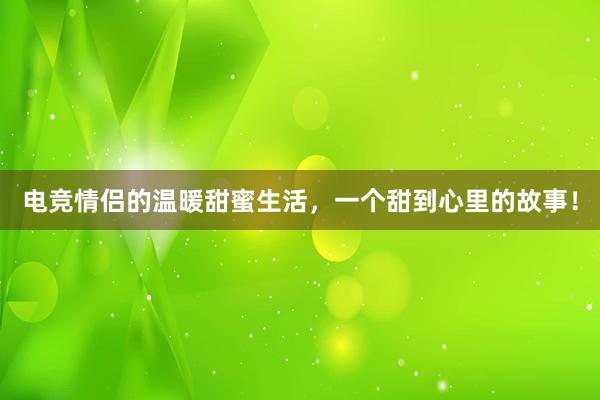 电竞情侣的温暖甜蜜生活，一个甜到心里的故事！